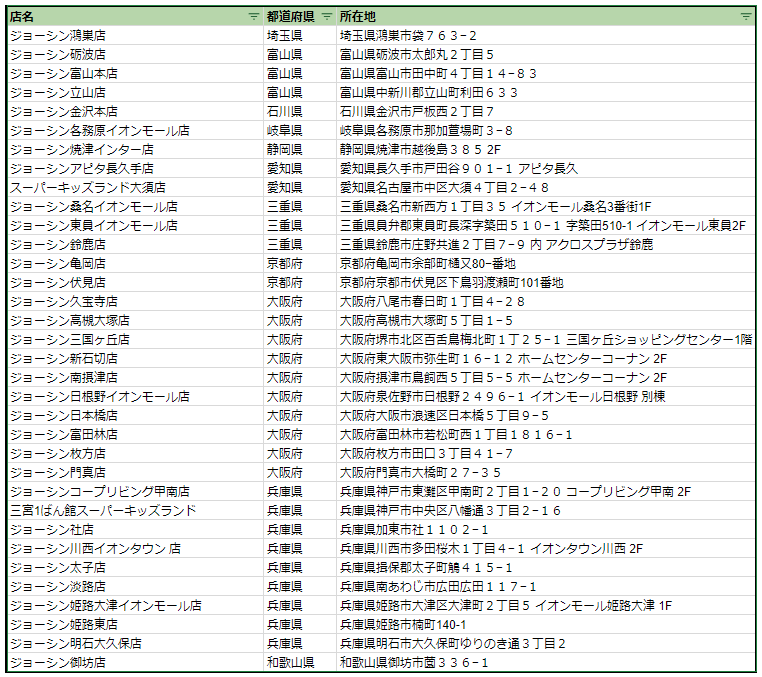 | 店名 | 都道府県 | 所在地 |
|---|---|---|
| ジョーシン鴻巣店 | 埼玉県 | 埼玉県鴻巣市袋７６３−２ |
| ジョーシン砺波店 | 富山県 | 富山県砺波市太郎丸２丁目５ |
| ジョーシン富山本店 | 富山県 | 富山県富山市田中町４丁目１４−８３ |
| ジョーシン立山店 | 富山県 | 富山県中新川郡立山町利田６３３ |
| ジョーシン金沢本店 | 石川県 | 石川県金沢市戸板西２丁目７ |
| ジョーシン各務原イオンモール店 | 岐阜県 | 岐阜県各務原市那加萱場町３−８ |
| ジョーシン焼津インター店 | 静岡県 | 静岡県焼津市越後島３８５ 2F |
| ジョーシンアピタ長久手店 | 愛知県 | 愛知県長久手市戸田谷９０１−１ アピタ長久 |
| スーパーキッズランド大須店 | 愛知県 | 愛知県名古屋市中区大須４丁目２−４８ |
| ジョーシン桑名イオンモール店 | 三重県 | 三重県桑名市新西方１丁目３５ イオンモール桑名3番街1F |
| ジョーシン東員イオンモール店 | 三重県 | 三重県員弁郡東員町長深字築田５１０−１ 字築田510-1 イオンモール東員2F |
| ジョーシン鈴鹿店 | 三重県 | 三重県鈴鹿市庄野共進２丁目７−９ 内 アクロスプラザ鈴鹿 |
| ジョーシン亀岡店 | 京都府 | 京都府亀岡市余部町樋又80−番地 |
| ジョーシン伏見店 | 京都府 | 京都府京都市伏見区下鳥羽渡瀬町101番地 |
| ジョーシン久宝寺店 | 大阪府 | 大阪府八尾市春日町１丁目４−２８ |
| ジョーシン高槻大塚店 | 大阪府 | 大阪府高槻市大塚町５丁目１−５ |
| ジョーシン三国ヶ丘店 | 大阪府 | 大阪府堺市北区百舌鳥梅北町１丁２５−１ 三国ヶ丘ショッピングセンター1階 |
| ジョーシン新石切店 | 大阪府 | 大阪府東大阪市弥生町１６−１２ ホームセンターコーナン 2F |
| ジョーシン南摂津店 | 大阪府 | 大阪府摂津市鳥飼西５丁目５−５ ホームセンターコーナン 2F |
| ジョーシン日根野イオンモール店 | 大阪府 | 大阪府泉佐野市日根野２４９６−１ イオンモール日根野 別棟 |
| ジョーシン日本橋店 | 大阪府 | 大阪府大阪市浪速区日本橋５丁目９−５ |
| ジョーシン富田林店 | 大阪府 | 大阪府富田林市若松町西１丁目１８１６−１ |
| ジョーシン枚方店 | 大阪府 | 大阪府枚方市田口３丁目４１−７ |
| ジョーシン門真店 | 大阪府 | 大阪府門真市大橋町２７−３５ |
| ジョーシンコープリビング甲南店 | 兵庫県 | 兵庫県神戸市東灘区甲南町２丁目１−２０ コープリビング甲南 2F |
| 三宮1ばん館スーパーキッズランド | 兵庫県 | 兵庫県神戸市中央区八幡通３丁目２−１６ |
| ジョーシン社店 | 兵庫県 | 兵庫県加東市社１１０２−１ |
| ジョーシン川西イオンタウン 店 | 兵庫県 | 兵庫県川西市多田桜木１丁目４−１ イオンタウン川西 2F |
| ジョーシン太子店 | 兵庫県 | 兵庫県揖保郡太子町鵤４１５−１ |
| ジョーシン淡路店 | 兵庫県 | 兵庫県南あわじ市広田広田１１７−１ |
| ジョーシン姫路大津イオンモール店 | 兵庫県 | 兵庫県姫路市大津区大津町２丁目５ イオンモール姫路大津 1F |
| ジョーシン姫路東店 | 兵庫県 | 兵庫県姫路市楠町140-1 |
| ジョーシン明石大久保店 | 兵庫県 | 兵庫県明石市大久保町ゆりのき通３丁目２ |
| ジョーシン御坊店 | 和歌山県 | 和歌山県御坊市薗３３６−１ |